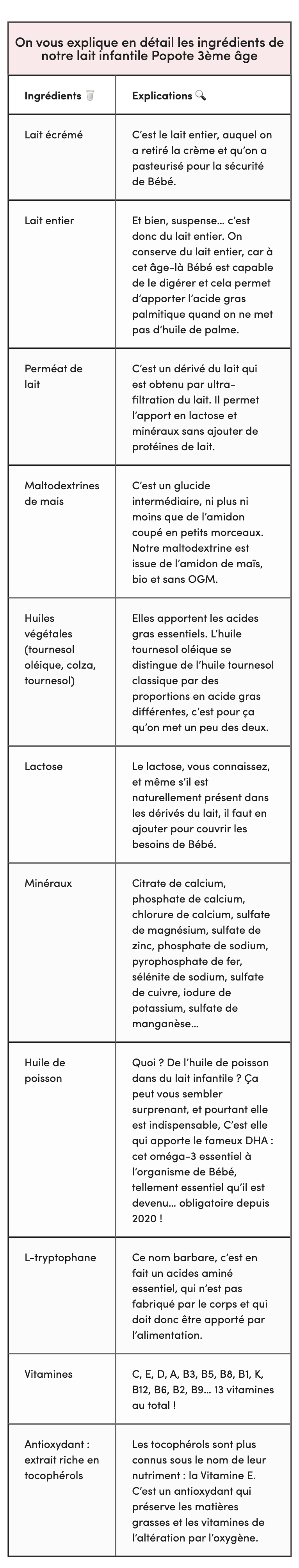 On vous explique en détail les ingrédients de notre lait infantile Popote 3ème âge

| Ingrédients 🥛 | Explications 🔍 |
|---|---|
| Lait écrémé | C'est le lait entier, auquel on a retiré la crème et qu'on a pasteurisé pour la sécurité de Bébé. |
| Lait entier | Et bien, suspense… c'est donc du lait entier. On conserve du lait entier, car à cet âge-là Bébé est capable de le digérer et cela permet d'apporter l'acide gras palmitique quand on ne met pas d'huile de palme. |
| Perméat de lait | C'est un dérivé du lait qui est obtenu par ultra-filtration du lait. Il permet l'apport en lactose et minéraux sans ajouter de protéines de lait. |
| Maltodextrines de mais | C'est un glucide intermédiaire, ni plus ni moins que de l'amidon coupé en petits morceaux. Notre maltodextrine est issue de l'amidon de maïs, bio et sans OGM. |
| Huiles végétales (tournesol oléique, colza, tournesol) | Elles apportent les acides gras essentiels. L'huile tournesol oléique se distingue de l'huile tournesol classique par des proportions en acide gras différentes, c'est pour ça qu'on met un peu des deux. |
| Lactose | Le lactose, vous connaissez, et même s'il est naturellement présent dans les dérivés du lait, il faut en ajouter pour couvrir les besoins de Bébé. |
| Minéraux | Citrate de calcium, phosphate de calcium, chlorure de calcium, sulfate de magnésium, sulfate de zinc, phosphate de sodium, pyrophosphate de fer, sélénite de sodium, sulfate de cuivre, iodure de potassium, sulfate de manganèse… |
| Huile de poisson | Quoi ? De l'huile de poisson dans du lait infantile ? Ça peut vous sembler surprenant, et pourtant elle est indispensable, C'est elle qui apporte le fameux DHA : cet oméga-3 essentiel à l'organisme de Bébé, tellement essentiel qu'il est devenu… obligatoire depuis 2020 ! |
| L-tryptophane | Ce nom barbare, c'est en fait un acides aminé essentiel, qui n'est pas fabriqué par le corps et qui doit donc être apporté par l'alimentation. |
| Vitamines | C, E, D, A, B3, B5, B8, B1, K, B12, B6, B2, B9… 13 vitamines au total ! |
| Antioxydant : extrait riche en tocophérols | Les tocophérols sont plus connus sous le nom de leur nutriment : la Vitamine E. C'est un antioxydant qui préserve les matières grasses et les vitamines de l'altération par l'oxygène. |